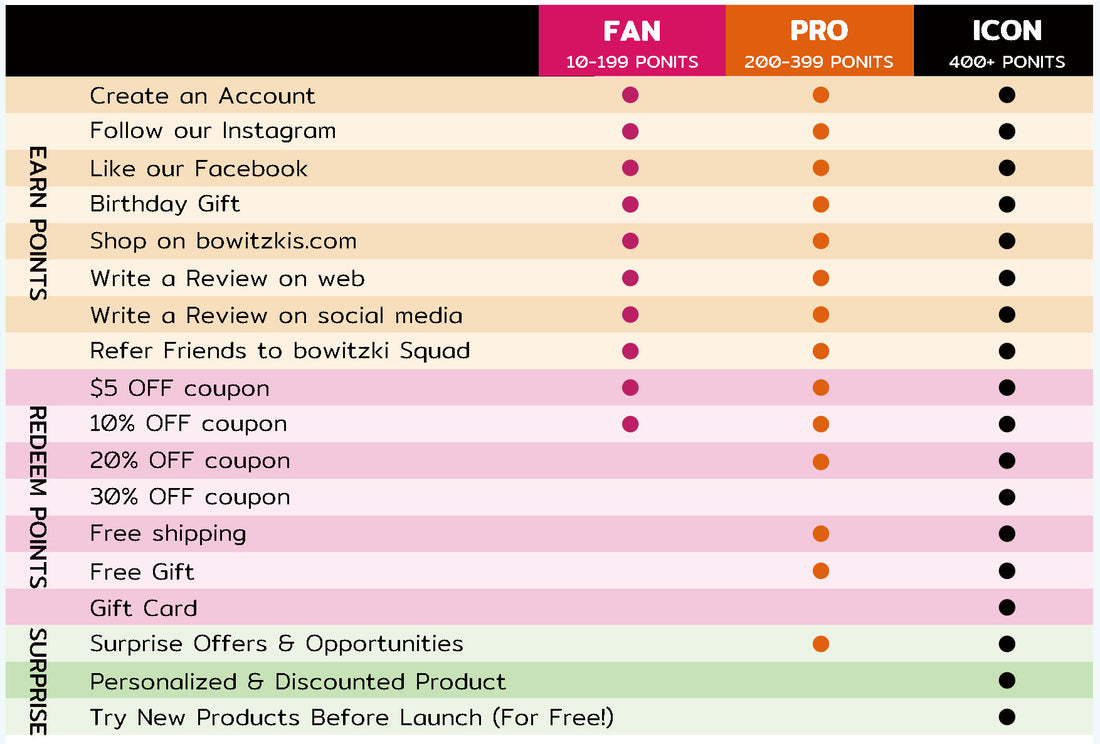 | | | FAN 10-199 PONITS | PRO 200-399 PONITS | ICON 400+ PONITS |
|---|---|---|---|---|
| EARN POINTS | Create an Account | ● | ● | ● |
| | Follow our Instagram | ● | ● | ● |
| | Like our Facebook | ● | ● | ● |
| | Birthday Gift | ● | ● | ● |
| | Shop on bowitzkis.com | ● | ● | ● |
| | Write a Review on web | ● | ● | ● |
| | Write a Review on social media | ● | ● | ● |
| | Refer Friends to bowitzki Squad | ● | ● | ● |
| REDEEM POINTS | \$5 OFF coupon | ● | ● | ● |
| | 10% OFF coupon | ● | ● | ● |
| | 20% OFF coupon | | ● | ● |
| | 30% OFF coupon | | | ● |
| | Free shipping | | ● | ● |
| | Free Gift | | ● | ● |
| | Gift Card | | | ● |
| SURPRISE | Surprise Offers & Opportunities | | ● | ● |
| | Personalized & Discounted Product | | | ● |
| | Try New Products Before Launch (For Free!) | | | ● |